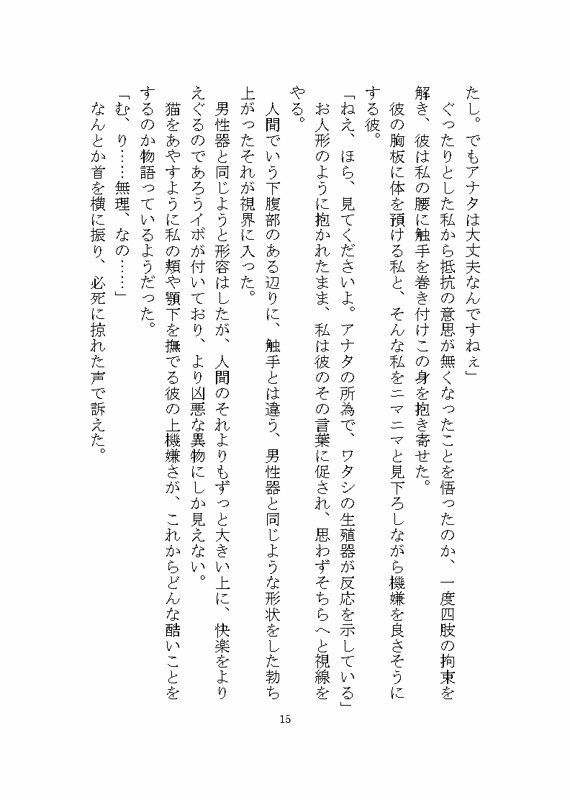 たし。でもアナタは大丈夫なんですねぇ」
ぐったりとした私から抵抗の意思が無くなったことを悟ったのか、一度四肢の拘束を解き、彼は私の腰に触手を巻き付けこの身を抱き寄せた。
彼の胸板に体を預ける私と、そんな私をニマニマと見下ろしながら機嫌を良さそうにする彼。
「ねえ、ほら、見てくださいよ。アナタの所為で、ワタシの生殖器が反応を示している」
お人形のように抱かれたまま、私は彼のその言葉に促され、思わずそちらへと視線をやる。
人間でいう下腹部のある辺りに、触手とは違う、男性器と同じような形状をした勃ち上がったそれが視界に入った。
男性器と同じようと形容はしたが、人間のそれよりもずっと大きい上に、快楽をよりえぐるのであろうイボが付いており、より凶悪な異物にしか見えない。
猫をあやすように私の頬や顎下を撫でる彼の上機嫌さが、これからどんな酷いことをするのか物語っているようだった。
「む、り……無理、なの……」
なんとか首を横に振り、必死に掠れた声で訴えた。

15